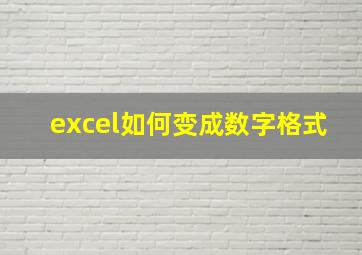 excel如何变成数字格式